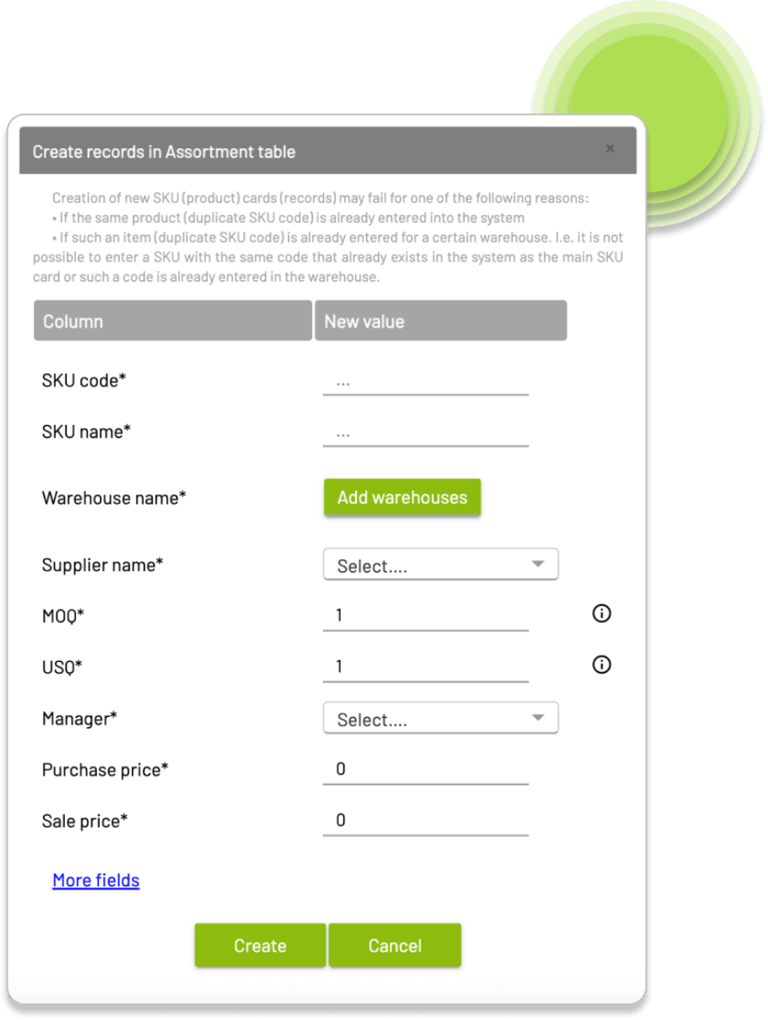 Create records in Assortment table ×

Creation of new SKU (product) cards (records) may fail for one of the following reasons:
• If the same product (duplicate SKU code) is already entered into the system
• If such an item (duplicate SKU code) is already entered for a certain warehouse. I.e. it is not possible to enter a SKU with the same code that already exists in the system as the main SKU card or such a code is already entered in the warehouse.

| Column | New value |
|---|---|
| SKU code* | ... |
| SKU name* | ... |
| Warehouse name* | Add warehouses |
| Supplier name* | Select.... |
| MOQ* | 1 |
| USQ* | 1 |
| Manager* | Select.... |
| Purchase price* | 0 |
| Sale price* | 0 |

More fields

Create Cancel